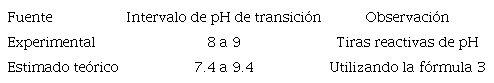 | Fuente | Intervalo de pH de transición | Observación |
|---|---|---|
| Experimental | 8 a 9 | Tiras reactivas de pH |
| Estimado teórico | 7.4 a 9.4 | Utilizando la fórmula 3 |